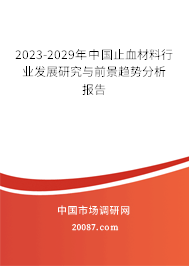 2023-2029年中国止血材料行业发展研究与前景趋势分析报告

中国市场调研网

20087.com